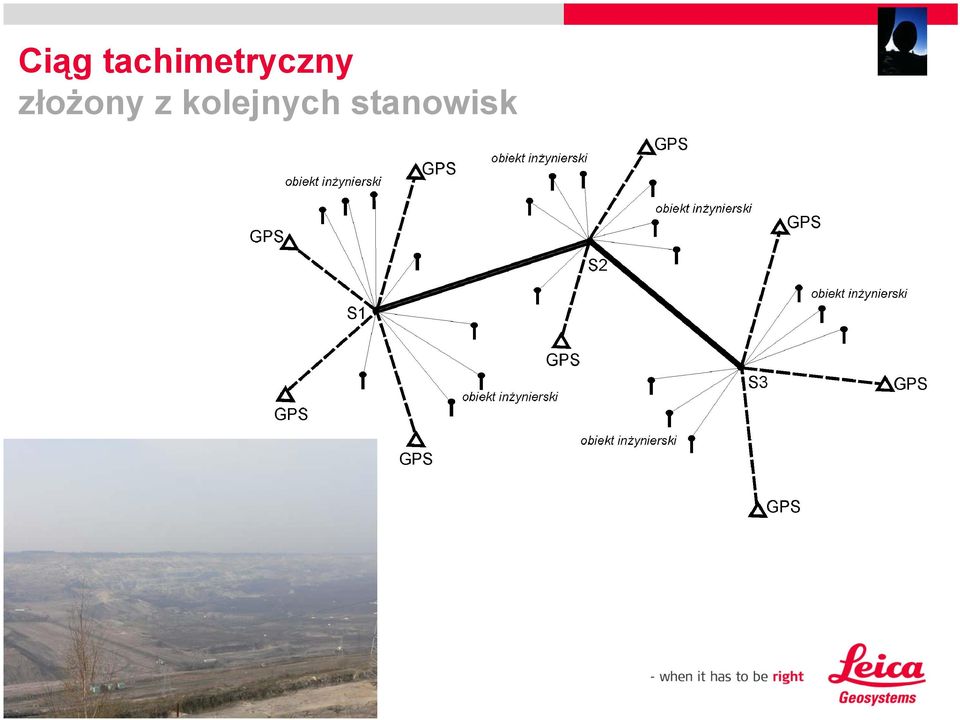 Ciąg tachimetryczny
złożony z kolejnych stanowisk

obiekt inżynierski
GPS
GPS
S1
GPS
GPS
obiekt inżynierski

obiekt inżynierski
GPS
obiekt inżynierski
S2
GPS

GPS
obiekt inżynierski
S3
GPS
obiekt inżynierski
GPS

- when it has to be right
Leica
Geosystems